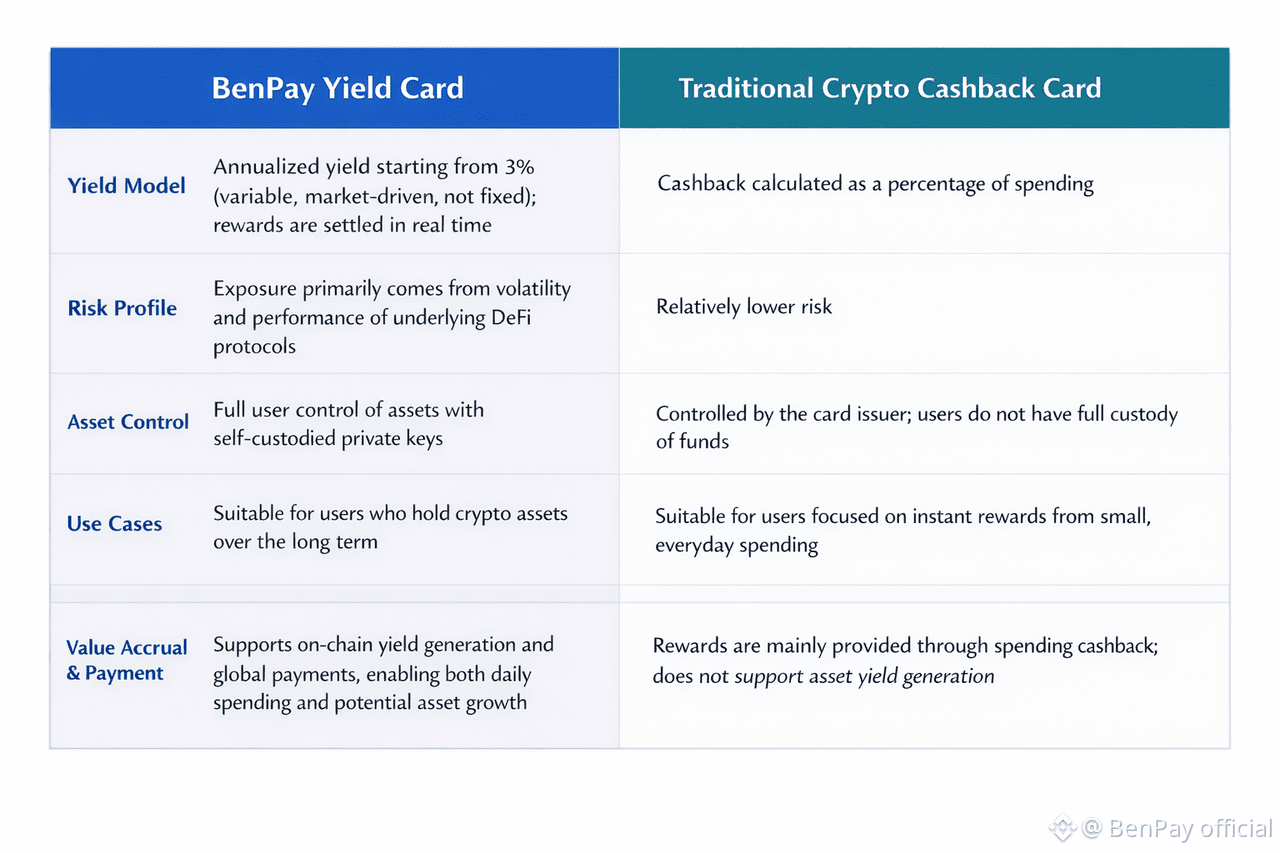 | | BenPay Yield Card | Traditional Crypto Cashback Card |
|---|---|---|
| Yield Model | Annualized yield starting from 3% (variable, market-driven, not fixed); rewards are settled in real time | Cashback calculated as a percentage of spending |
| Risk Profile | Exposure primarily comes from volatility and performance of underlying DeFi protocols | Relatively lower risk |
| Asset Control | Full user control of assets with self-custodied private keys | Controlled by the card issuer; users do not have full custody of funds |
| Use Cases | Suitable for users who hold crypto assets over the long term | Suitable for users focused on instant rewards from small, everyday spending |
| Value Accrual & Payment | Supports on-chain yield generation and global payments, enabling both daily spending and potential asset growth | Rewards are mainly provided through spending cashback; does not support asset yield generation |

@ BenPay official